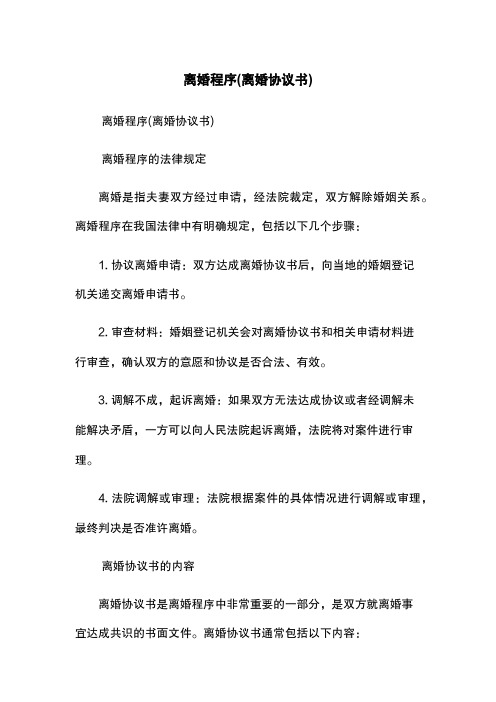 离婚程序(离婚协议书)

离婚程序(离婚协议书)

离婚程序的法律规定

离婚是指夫妻双方经过申请，经法院裁定，双方解除婚姻关系。离婚程序在我国法律中有明确规定，包括以下几个步骤：

1. 协议离婚申请：双方达成离婚协议书后，向当地的婚姻登记机关递交离婚申请书。

2. 审查材料：婚姻登记机关会对离婚协议书和相关申请材料进行审查，确认双方的意愿和协议是否合法、有效。

3. 调解不成，起诉离婚：如果双方无法达成协议或者经调解未能解决矛盾，一方可以向人民法院起诉离婚，法院将对案件进行审理。

4. 法院调解或审理：法院根据案件的具体情况进行调解或审理，最终判决是否准许离婚。

离婚协议书的内容

离婚协议书是离婚程序中非常重要的一部分，是双方就离婚事宜达成共识的书面文件。离婚协议书通常包括以下内容：